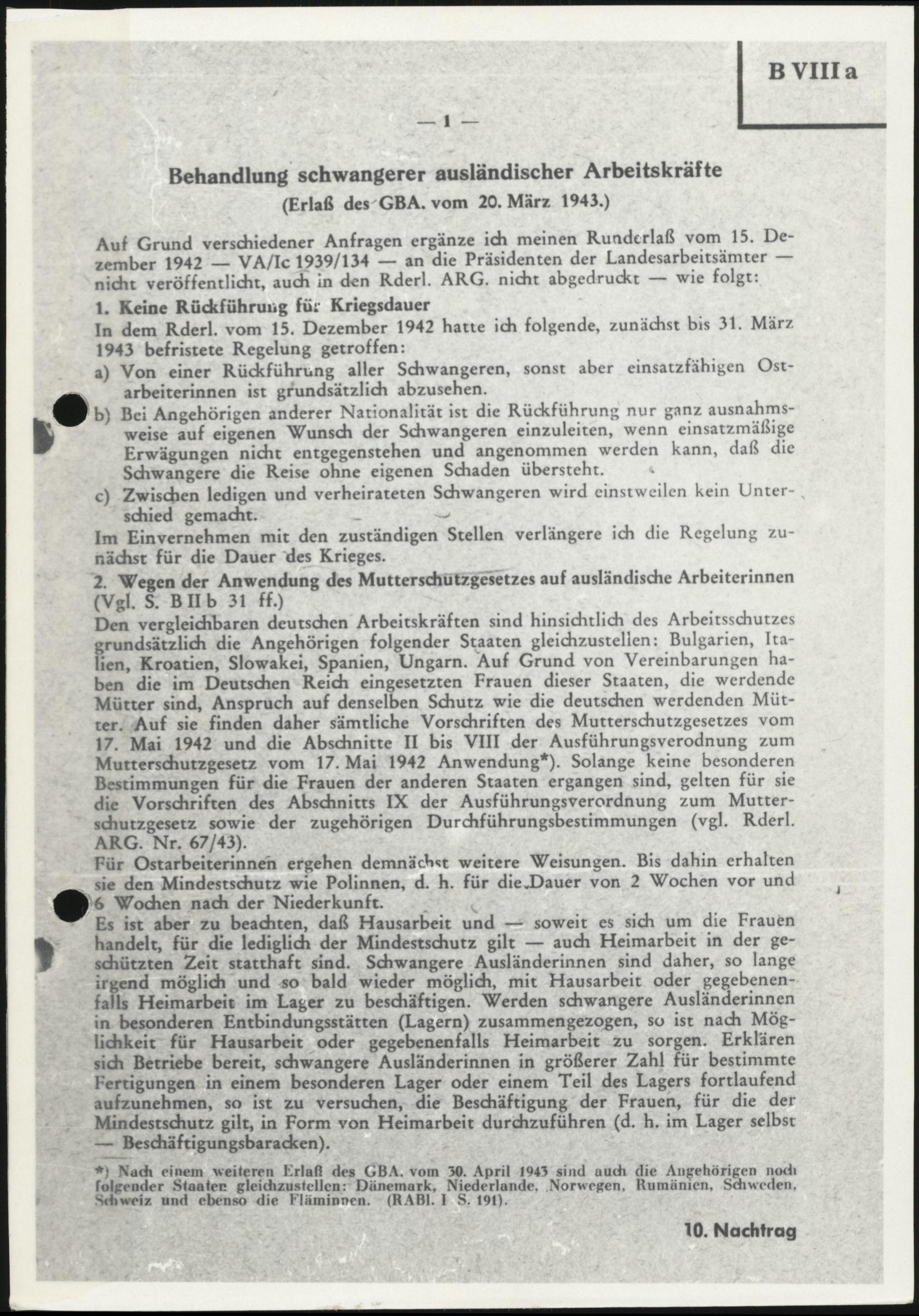 B VIII a

— 1 —

Behandlung schwangerer ausländischer Arbeitskräfte
(Erlaß des GBA. vom 20. März 1943.)

Auf Grund verschiedener Anfragen ergänze ich meinen Runderlaß vom 15. Dezember 1942 — VA/Ic 1939/134 — an die Präsidenten der Landesarbeitsämter — nicht veröffentlicht, auch in den Rderl. ARG. nicht abgedruckt — wie folgt:

1. Keine Rückführung für Kriegsdauer

In dem Rderl. vom 15. Dezember 1942 hatte ich folgende, zunächst bis 31. März 1943 befristete Regelung getroffen:

a) Von einer Rückführung aller Schwangeren, sonst aber einsatzfähigen Ostarbeiterinnen ist grundsätzlich abzusehen.

b) Bei Angehörigen anderer Nationalität ist die Rückführung nur ganz ausnahmsweise auf eigenen Wunsch der Schwangeren einzuleiten, wenn einsatzmäßige Erwägungen nicht entgegenstehen und angenommen werden kann, daß die Schwangere die Reise ohne eigenen Schaden übersteht.

c) Zwischen ledigen und verheirateten Schwangeren wird einstweilen kein Unterschied gemacht.

Im Einvernehmen mit den zuständigen Stellen verlängere ich die Regelung zunächst für die Dauer des Krieges.

2. Wegen der Anwendung des Mutterschutzgesetzes auf ausländische Arbeiterinnen (Vgl. S. B II b 31 ff.)

Den vergleichbaren deutschen Arbeitskräften sind hinsichtlich des Arbeitsschutzes grundsätzlich die Angehörigen folgender Staaten gleichzustellen: Bulgarien, Italien, Kroatien, Slowakei, Spanien, Ungarn. Auf Grund von Vereinbarungen haben die im Deutschen Reich eingesetzten Frauen dieser Staaten, die werdende Mütter sind, Anspruch auf denselben Schutz wie die deutschen werdenden Mütter. Auf sie finden daher sämtliche Vorschriften des Mutterschutzgesetzes vom 17. Mai 1942 und die Abschnitte II bis VIII der Ausführungsverodnung zum Mutterschutzgesetz vom 17. Mai 1942 Anwendung*). Solange keine besonderen Bestimmungen für die Frauen der anderen Staaten ergangen sind, gelten für sie die Vorschriften des Abschnitts IX der Ausführungsverordnung zum Mutterschutzgesetz sowie der zugehörigen Durchführungsbestimmungen (vgl. Rderl. ARG. Nr. 67/43).

Für Ostarbeiterinnen ergehen demnächst weitere Weisungen. Bis dahin erhalten sie den Mindestschutz wie Polinnen, d. h. für die Dauer von 2 Wochen vor und 6 Wochen nach der Niederkunft.

Es ist aber zu beachten, daß Hausarbeit und — soweit es sich um die Frauen handelt, für die lediglich der Mindestschutz gilt — auch Heimarbeit in der geschützten Zeit statthaft sind. Schwangere Ausländerinnen sind daher, so lange irgend möglich und so bald wieder möglich, mit Hausarbeit oder gegebenenfalls Heimarbeit im Lager zu beschäftigen. Werden schwangere Ausländerinnen in besonderen Entbindungsstätten (Lagern) zusammengezogen, so ist nach Möglichkeit für Hausarbeit oder gegebenenfalls Heimarbeit zu sorgen. Erklären sich Betriebe bereit, schwangere Ausländerinnen in größerer Zahl für bestimmte Fertigungen in einem besonderen Lager oder einem Teil des Lagers fortlaufend aufzunehmen, so ist zu versuchen, die Beschäftigung der Frauen, für die der Mindestschutz gilt, in Form von Heimarbeit durchzuführen (d. h. im Lager selbst — Beschäftigungsbaracken).

*) Nach einem weiteren Erlaß des GBA. vom 30. April 1943 sind auch die Angehörigen noch folgender Staaten gleichzustellen: Dänemark, Niederlande, Norwegen, Rumänien, Schweden, Schweiz und ebenso die Fläminnen. (RABl. I S. 191).

10. Nachtrag